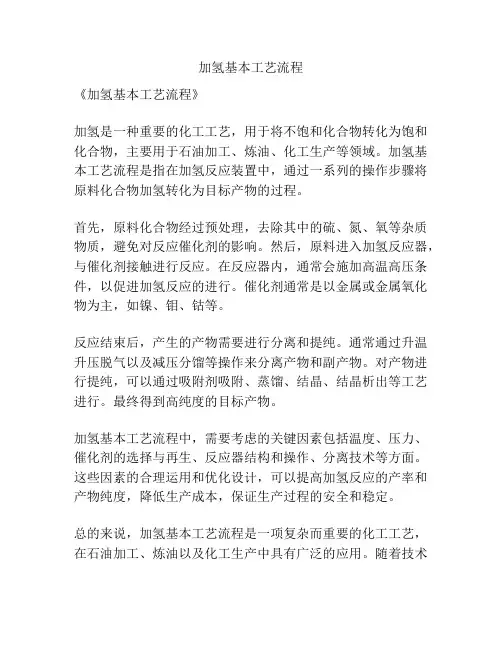 加氢基本工艺流程

《加氢基本工艺流程》

加氢是一种重要的化工工艺，用于将不饱和化合物转化为饱和化合物，主要用于石油加工、炼油、化工生产等领域。加氢基本工艺流程是指在加氢反应装置中，通过一系列的操作步骤将原料化合物加氢转化为目标产物的过程。

首先，原料化合物经过预处理，去除其中的硫、氮、氧等杂质物质，避免对反应催化剂的影响。然后，原料进入加氢反应器，与催化剂接触进行反应。在反应器内，通常会施加高温高压条件，以促进加氢反应的进行。催化剂通常是以金属或金属氧化物为主，如镍、钼、钴等。

反应结束后，产生的产物需要进行分离和提纯。通常通过升温升压脱气以及减压分馏等操作来分离产物和副产物。对产物进行提纯，可以通过吸附剂吸附、蒸馏、结晶、结晶析出等工艺进行。最终得到高纯度的目标产物。

加氢基本工艺流程中，需要考虑的关键因素包括温度、压力、催化剂的选择与再生、反应器结构和操作、分离技术等方面。这些因素的合理运用和优化设计，可以提高加氢反应的产率和产物纯度，降低生产成本，保证生产过程的安全和稳定。

总的来说，加氢基本工艺流程是一项复杂而重要的化工工艺，在石油加工、炼油以及化工生产中具有广泛的应用。随着技术